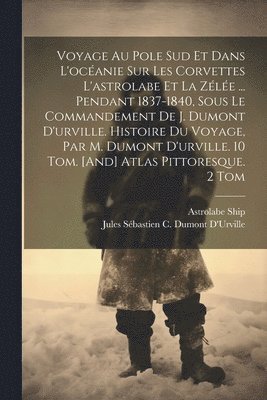 Voyage Au Pole Sud Et Dans L'océanie Sur Les Corvettes L'astrolabe Et La Zélée ... Pendant 1837-1840, Sous Le Commandement De J. Dumont D'urville. Histoire Du Voyage, Par M. Dumont D'urville. 10 Tom. [And] Atlas Pittoresque. 2 Tom

Astrolabe Ship
Jules Sébastien C. Dumont D'Urville